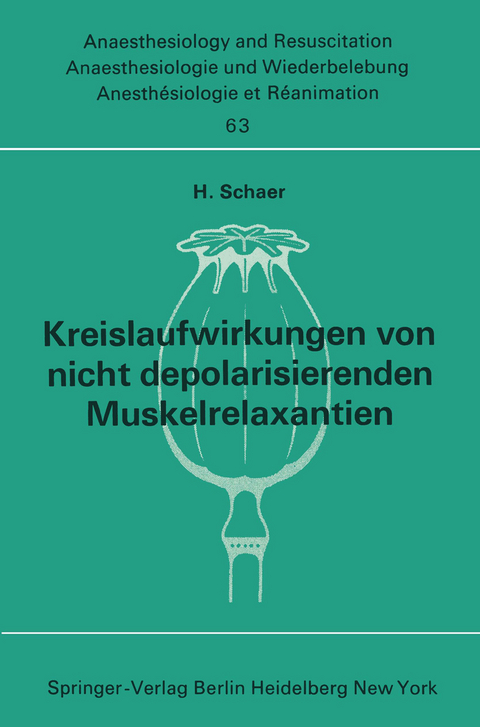 Anaesthesiology and Resuscitation
Anaesthesiologie und Wiederbelebung
Anesthésiologie et Réanimation
63

H. Schaer

Kreislaufwirkungen von nicht depolarisierenden Muskelrelaxantien

Springer-Verlag Berlin Heidelberg New York